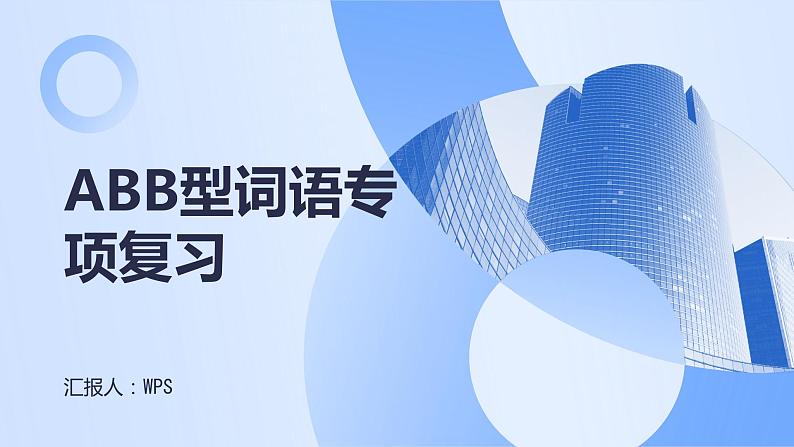 ABB型词语专项复习

汇报人：WPS